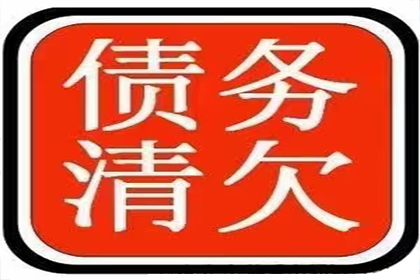 债务
清欠